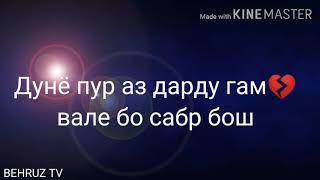 Made with KINEMASTER

Дунё пур аз дарду гам💔
вале бо сабр бош

BEHRUZ TV